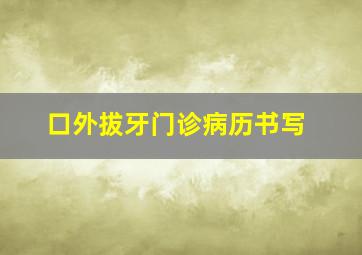 口外拔牙门诊病历书写